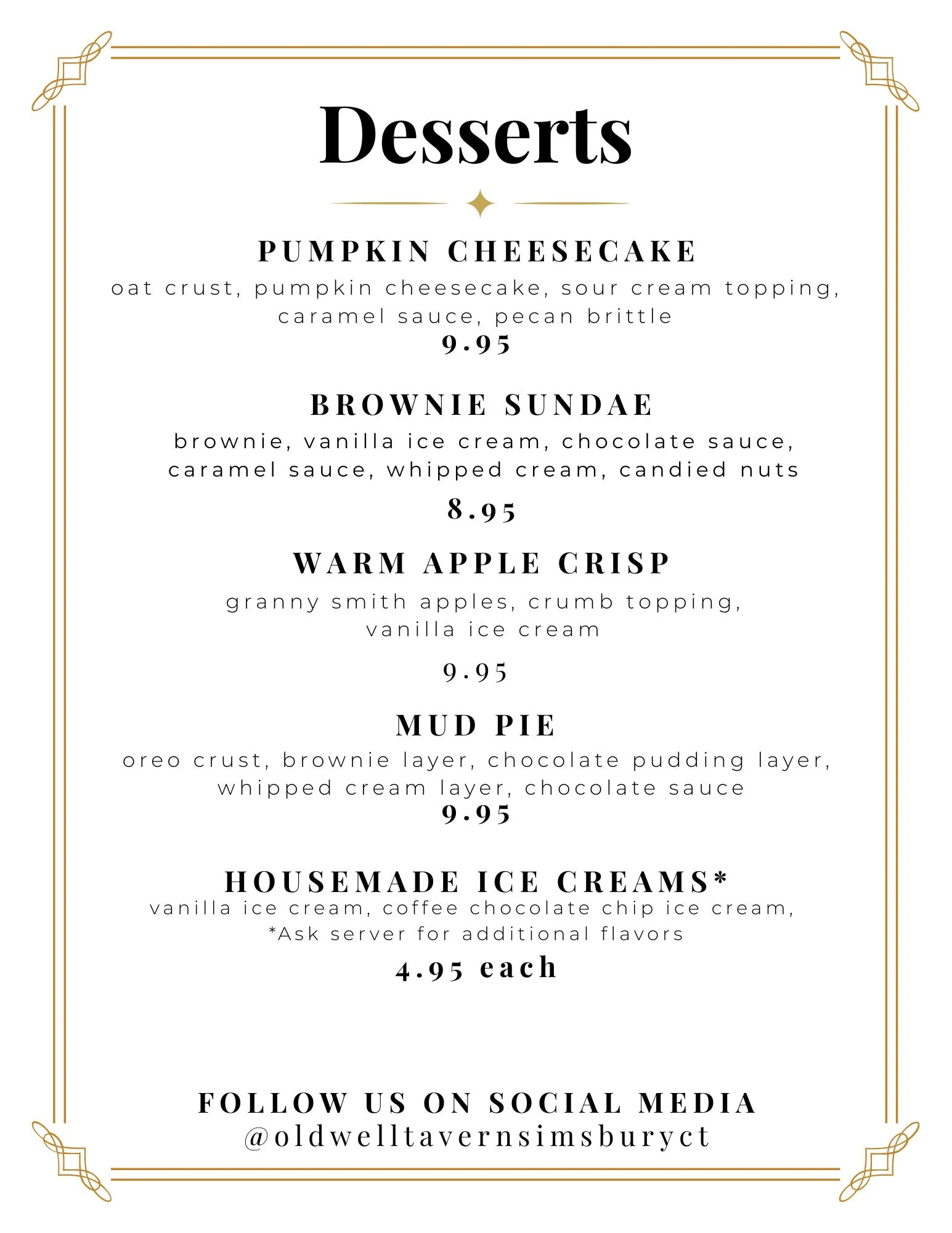 Desserts

PUMPKIN CHEESECAKE
oat crust, pumpkin cheesecake, sour cream topping, caramel sauce, pecan brittle
9.95

BROWNIE SUNDAE
brownie, vanilla ice cream, chocolate sauce, caramel sauce, whipped cream, candied nuts
8.95

WARM APPLE CRISP
granny smith apples, crumb topping, vanilla ice cream
9.95

MUD PIE
oreo crust, brownie layer, chocolate pudding layer, whipped cream layer, chocolate sauce
9.95

HOUSEMADE ICE CREAMS*
vanilla ice cream, coffee chocolate chip ice cream,
*Ask server for additional flavors
4.95 each

FOLLOW US ON SOCIAL MEDIA
@oldwelltavernsimsburyct